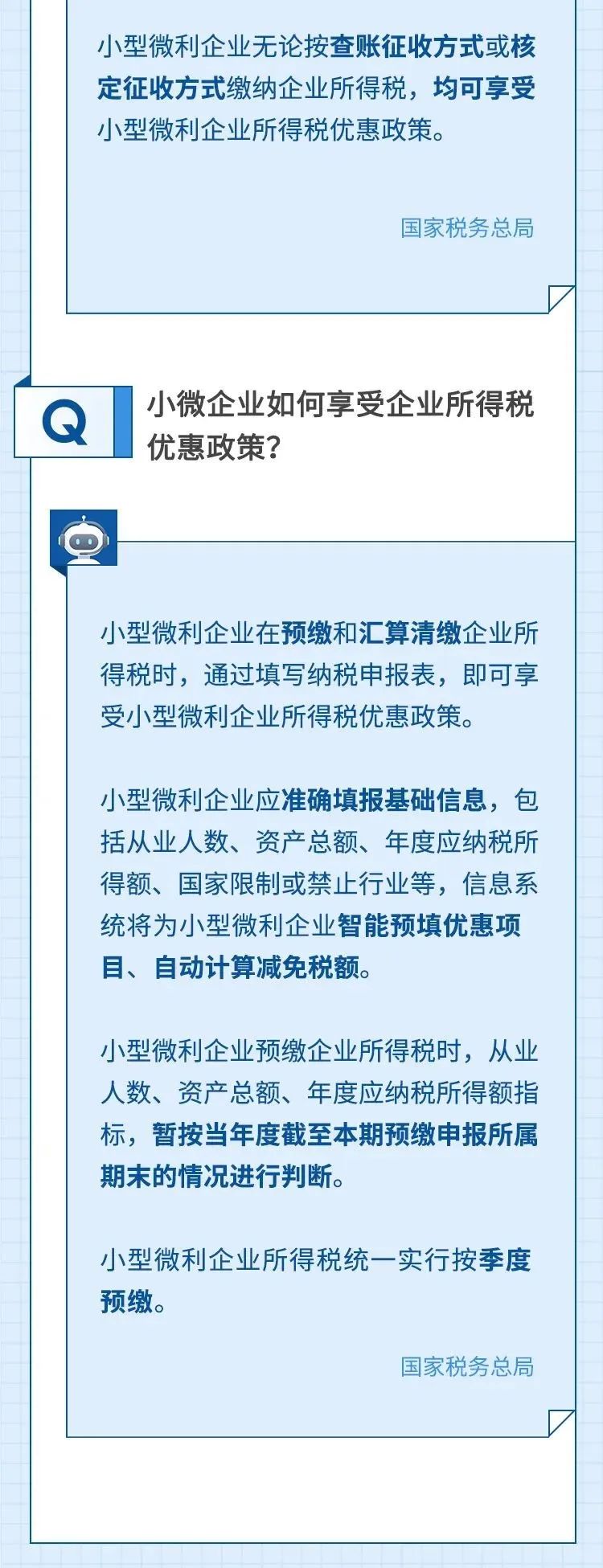 小型微利企业无论按查账征收方式或核定征收方式缴纳企业所得税，均可享受小型微利企业所得税优惠政策。

国家税务总局

Q

小微企业如何享受企业所得税优惠政策？

小型微利企业在预缴和汇算清缴企业所得税时，通过填写纳税申报表，即可享受小型微利企业所得税优惠政策。

小型微利企业应准确填报基础信息，包括从业人数、资产总额、年度应纳税所得额、国家限制或禁止行业等，信息系统将为小型微利企业智能预填优惠项目、自动计算减免税额。

小型微利企业预缴企业所得税时，从业人数、资产总额、年度应纳税所得额指标，暂按当年度截至本期预缴申报所属期末的情况进行判断。

小型微利企业所得税统一实行按季度预缴。

国家税务总局